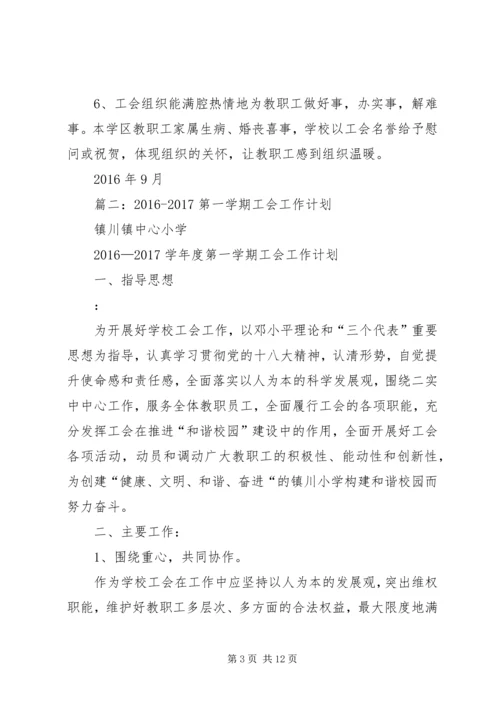 6、工会组织能满腔热情地为教职工做好事，办实事，解难事。本学区教职工家属生病、婚丧喜事，学校以工会名誉给予慰问或祝贺，体现组织的关怀，让教职工感到组织温暖。

2016 年 9 月

篇二：2016-2017 第一学期工会工作计划

镇川镇中心小学

2016—2017 学年度第一学期工会工作计划

一、指导思想

：

为开展好学校工会工作，以邓小平理论和“三个代表”重要思想为指导，认真学习贯彻党的十八大精神，认清形势，自觉提升使命感和责任感，全面落实以人为本的科学发展观，围绕二实中中心工作，服务全体教职员工，全面履行工会的各项职能，充分发挥工会在推进“和谐校园”建设中的作用，全面开展好工会各项活动，动员和调动广大教职工的积极性、能动性和创新性，为创建“健康、文明、和谐、奋进“的镇川小学构建和谐校园而努力奋斗。

二、主要工作：

1、围绕重心，共同协作。

作为学校工会在工作中应坚持以人为本的发展观，突出维权职能，维护好教职工多层次、多方面的合法权益，最大限度地满

第 3 页 共 12 页